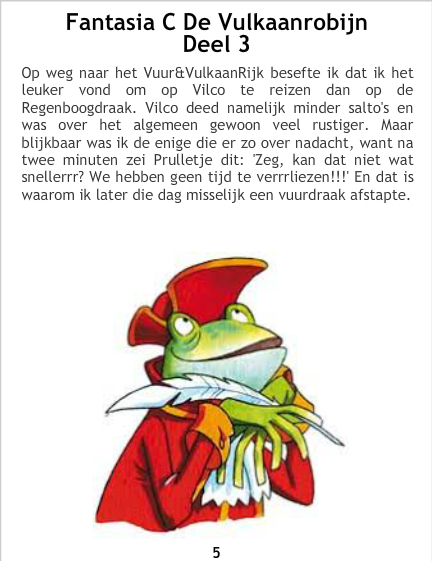 Fantasia C De Vulkaanrobijn
Deel 3

Op weg naar het Vuur&VulkaanRijk besefte ik dat ik het leuker vond om op Vilco te reizen dan op de Regenboogdraak. Vilco deed namelijk minder salto's en was over het algemeen gewoon veel rustiger. Maar blijkbaar was ik de enige die er zo over nadacht, want na twee minuten zei Prulletje dit: 'Zeg, kan dat niet wat snellerrr? We hebben geen tijd te verrrliezen!!!' En dat is waarom ik later die dag misselijk een vuurdraak afstapte.

5